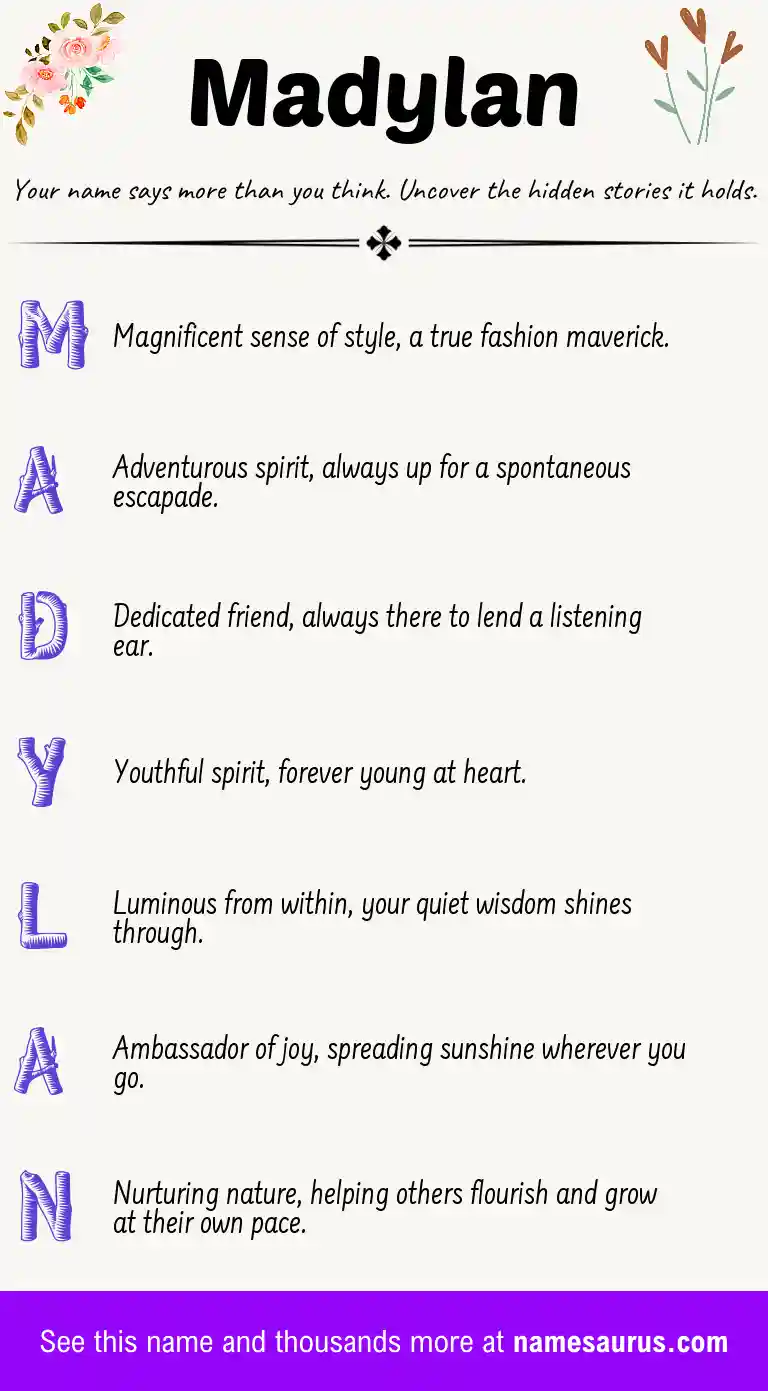 Madylan

Your name says more than you think. Uncover the hidden stories it holds.

M

Magnificent sense of style, a true fashion maverick.

A

Adventurous spirit, always up for a spontaneous escapade.

D

Dedicated friend, always there to lend a listening ear.

Y

Youthful spirit, forever young at heart.

L

Luminous from within, your quiet wisdom shines through.

A

Ambassador of joy, spreading sunshine wherever you go.

N

Nurturing nature, helping others flourish and grow at their own pace.

See this name and thousands more at namesaurus.com